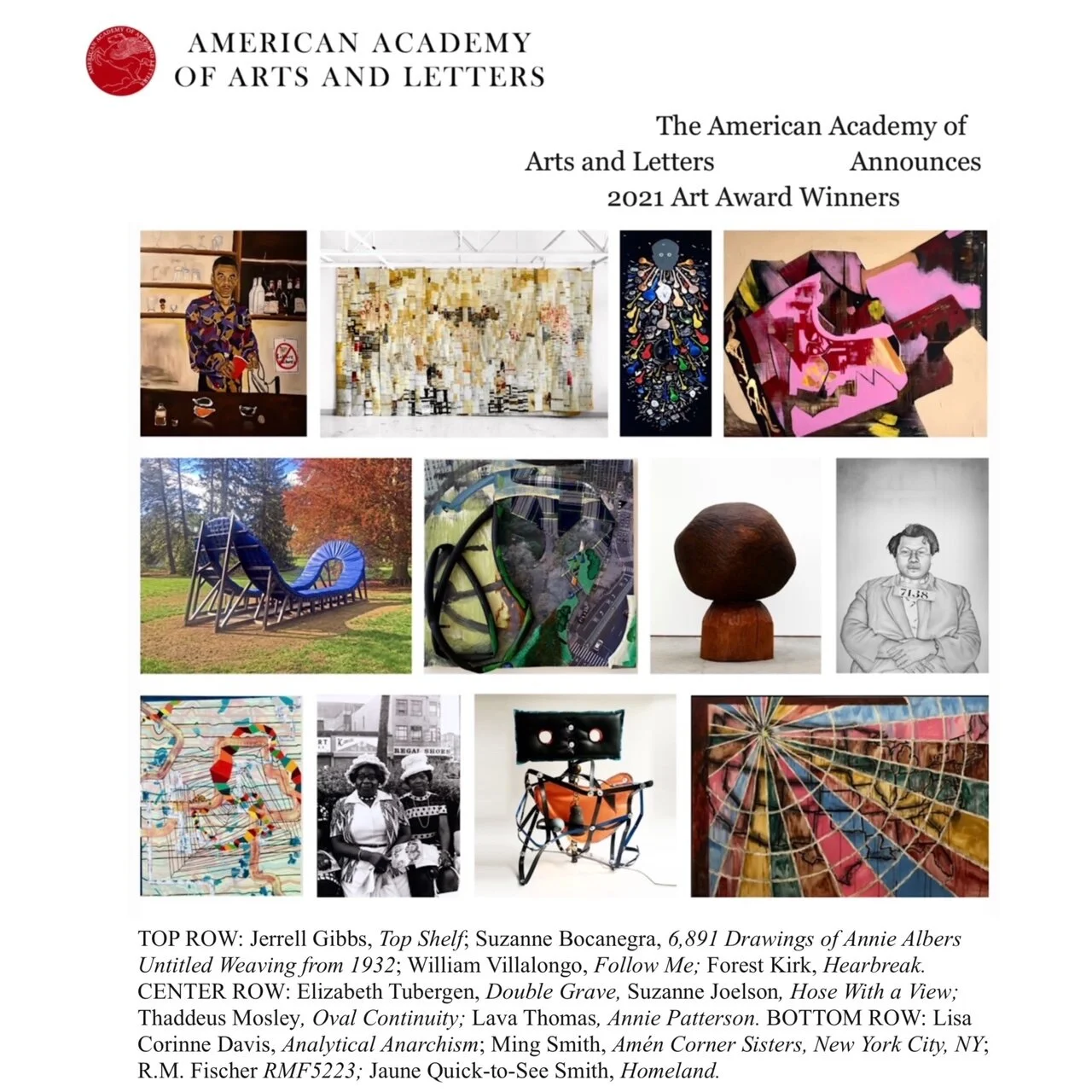 AMERICAN ACADEMY OF ARTS AND LETTERS

The American Academy of Arts and Letters Announces 2021 Art Award Winners

7138

REGAL SHOES

TOP ROW: Jerrell Gibbs, Top Shelf; Suzanne Bocanegra, 6,891 Drawings of Annie Albers Untitled Weaving from 1932; William Villalongo, Follow Me; Forest Kirk, Hearbreak. CENTER ROW: Elizabeth Tubergen, Double Grave, Suzanne Joelson, Hose With a View; Thaddeus Mosley, Oval Continuity; Lava Thomas, Annie Patterson. BOTTOM ROW: Lisa Corinne Davis, Analytical Anarchism; Ming Smith, Amén Corner Sisters, New York City, NY; R.M. Fischer RMF5223; Jaune Quick-to-See Smith, Homeland.